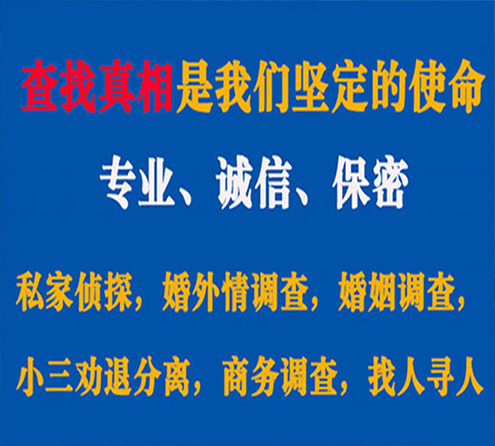 查找真相是我们坚定的使命

专业、诚信、保密

私家侦探，婚外情调查，婚姻调查，

小三劝退分离，商务调查，找人寻人